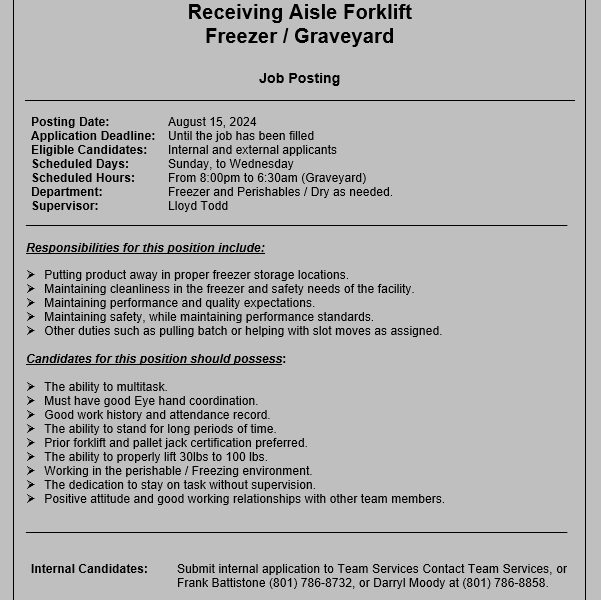 Receiving Aisle Forklift
Freezer / Graveyard

Job Posting

Posting Date: August 15, 2024
Application Deadline: Until the job has been filled
Eligible Candidates: Internal and external applicants
Scheduled Days: Sunday, to Wednesday
Scheduled Hours: From 8:00pm to 6:30am (Graveyard)
Department: Freezer and Perishables / Dry as needed.
Supervisor: Lloyd Todd

Responsibilities for this position include:

➢ Putting product away in proper freezer storage locations.
➢ Maintaining cleanliness in the freezer and safety needs of the facility.
➢ Maintaining performance and quality expectations.
➢ Maintaining safety, while maintaining performance standards.
➢ Other duties such as pulling batch or helping with slot moves as assigned.

Candidates for this position should possess:

➢ The ability to multitask.
➢ Must have good Eye hand coordination.
➢ Good work history and attendance record.
➢ The ability to stand for long periods of time.
➢ Prior forklift and pallet jack certification preferred.
➢ The ability to properly lift 30lbs to 100 lbs.
➢ Working in the perishable / Freezing environment.
➢ The dedication to stay on task without supervision.
➢ Positive attitude and good working relationships with other team members.

Internal Candidates: Submit internal application to Team Services Contact Team Services, or Frank Battistone (801) 786-8732, or Darryl Moody at (801) 786-8858.